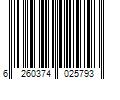 6 260374 025793